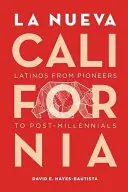 LA NUEVA

CALI

LATINOS FROM PIONEERS

FOR

TO POST-MILLENNIALS

NIA

DAVID E. HAYES-BAUTISTA